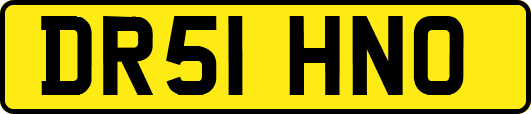 DR51 HNO